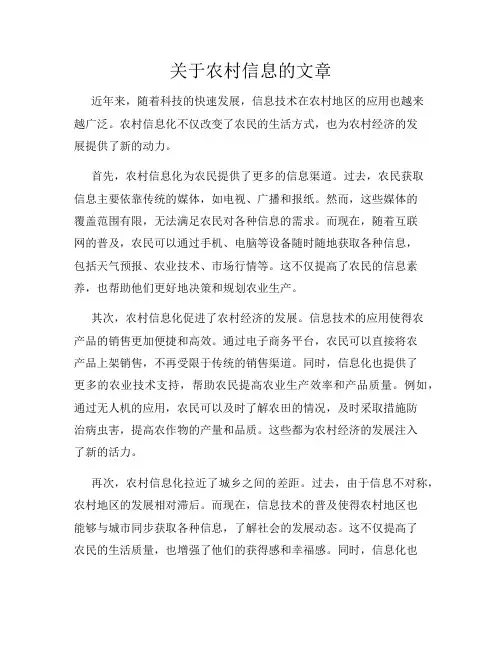 关于农村信息的文章

近年来，随着科技的快速发展，信息技术在农村地区的应用也越来越广泛。农村信息化不仅改变了农民的生活方式，也为农村经济的发展提供了新的动力。

首先，农村信息化为农民提供了更多的信息渠道。过去，农民获取信息主要依靠传统的媒体，如电视、广播和报纸。然而，这些媒体的覆盖范围有限，无法满足农民对各种信息的需求。而现在，随着互联网的普及，农民可以通过手机、电脑等设备随时随地获取各种信息，包括天气预报、农业技术、市场行情等。这不仅提高了农民的信息素养，也帮助他们更好地决策和规划农业生产。

其次，农村信息化促进了农村经济的发展。信息技术的应用使得农产品的销售更加便捷和高效。通过电子商务平台，农民可以直接将农产品上架销售，不再受限于传统的销售渠道。同时，信息化也提供了更多的农业技术支持，帮助农民提高农业生产效率和产品质量。例如，通过无人机的应用，农民可以及时了解农田的情况，及时采取措施防治病虫害，提高农作物的产量和品质。这些都为农村经济的发展注入了新的活力。

再次，农村信息化拉近了城乡之间的差距。过去，由于信息不对称，农村地区的发展相对滞后。而现在，信息技术的普及使得农村地区也能够与城市同步获取各种信息，了解社会的发展动态。这不仅提高了农民的生活质量，也增强了他们的获得感和幸福感。同时，信息化也